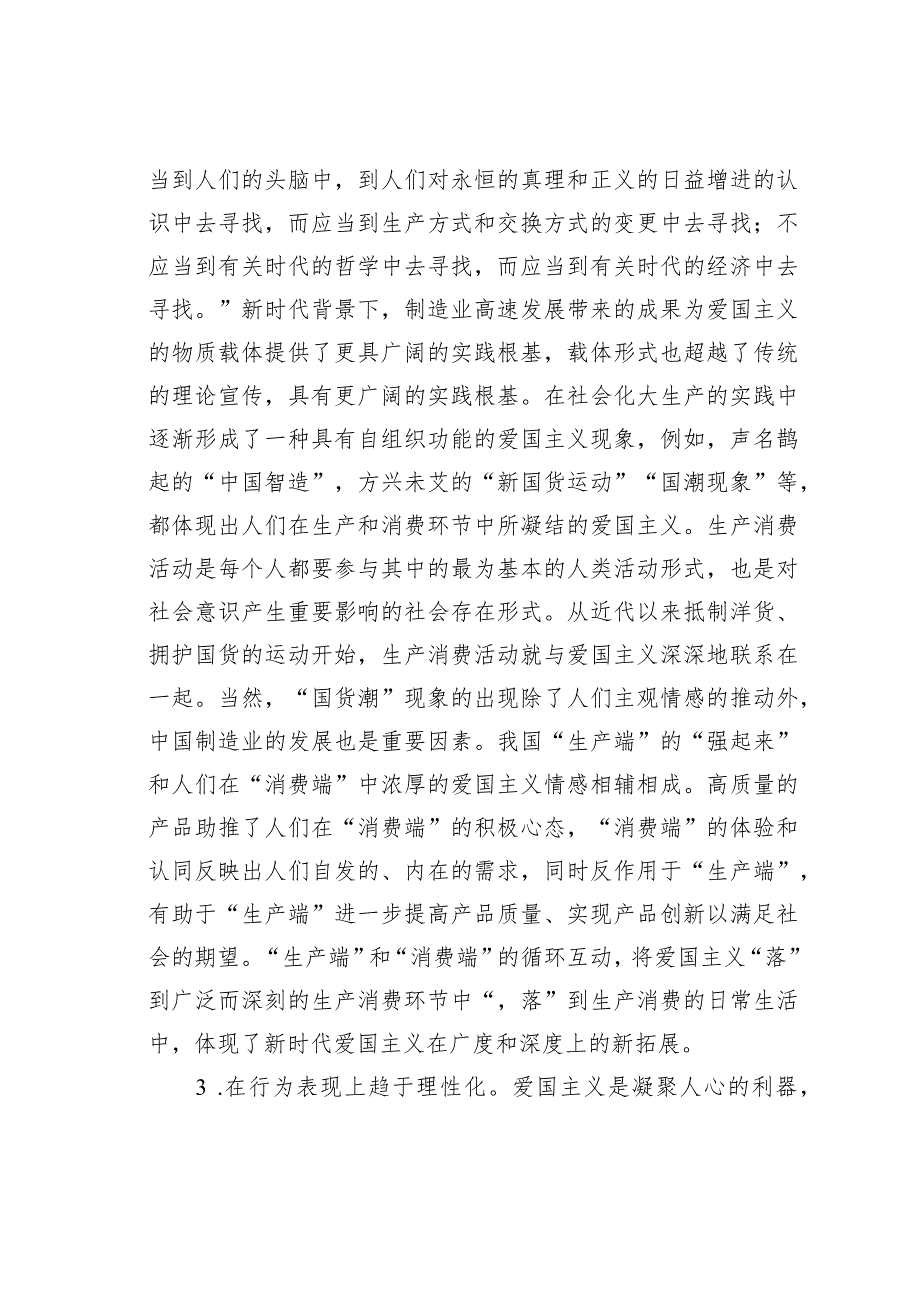 当到人们的头脑中，到人们对永恒的真理和正义的日益增进的认识中去寻找，而应当到生产方式和交换方式的变更中去寻找；不应当到有关时代的哲学中去寻找，而应当到有关时代的经济中去寻找。”新时代背景下，制造业高速发展带来的成果为爱国主义的物质载体提供了更具广阔的实践根基，载体形式也超越了传统的理论宣传，具有更广阔的实践根基。在社会化大生产的实践中逐渐形成了一种具有自组织功能的爱国主义现象，例如，声名鹊起的“中国智造”，方兴未艾的“新国货运动”“国潮现象”等，都体现出人们在生产和消费环节中所凝结的爱国主义。生产消费活动是每个人都要参与其中的最为基本的人类活动形式，也是对社会意识产生重要影响的社会存在形式。从近代以来抵制洋货、拥护国货的运动开始，生产消费活动就与爱国主义深深地联系在一起。当然，“国货潮”现象的出现除了人们主观情感的推动外，中国制造业的发展也是重要因素。我国“生产端”的“强起来”和人们在“消费端”中浓厚的爱国主义情感相辅相成。高质量的产品助推了人们在“消费端”的积极心态，“消费端”的体验和认同反映出人们自发的、内在的需求，同时反作用于“生产端”，有助于“生产端”进一步提高产品质量、实现产品创新以满足社会的期望。“生产端”和“消费端”的循环互动，将爱国主义“落”到广泛而深刻的生产消费环节中“，落”到生产消费的日常生活中，体现了新时代爱国主义在广度和深度上的新拓展。

3 .在行为表现上趋于理性化。爱国主义是凝聚人心的利器，